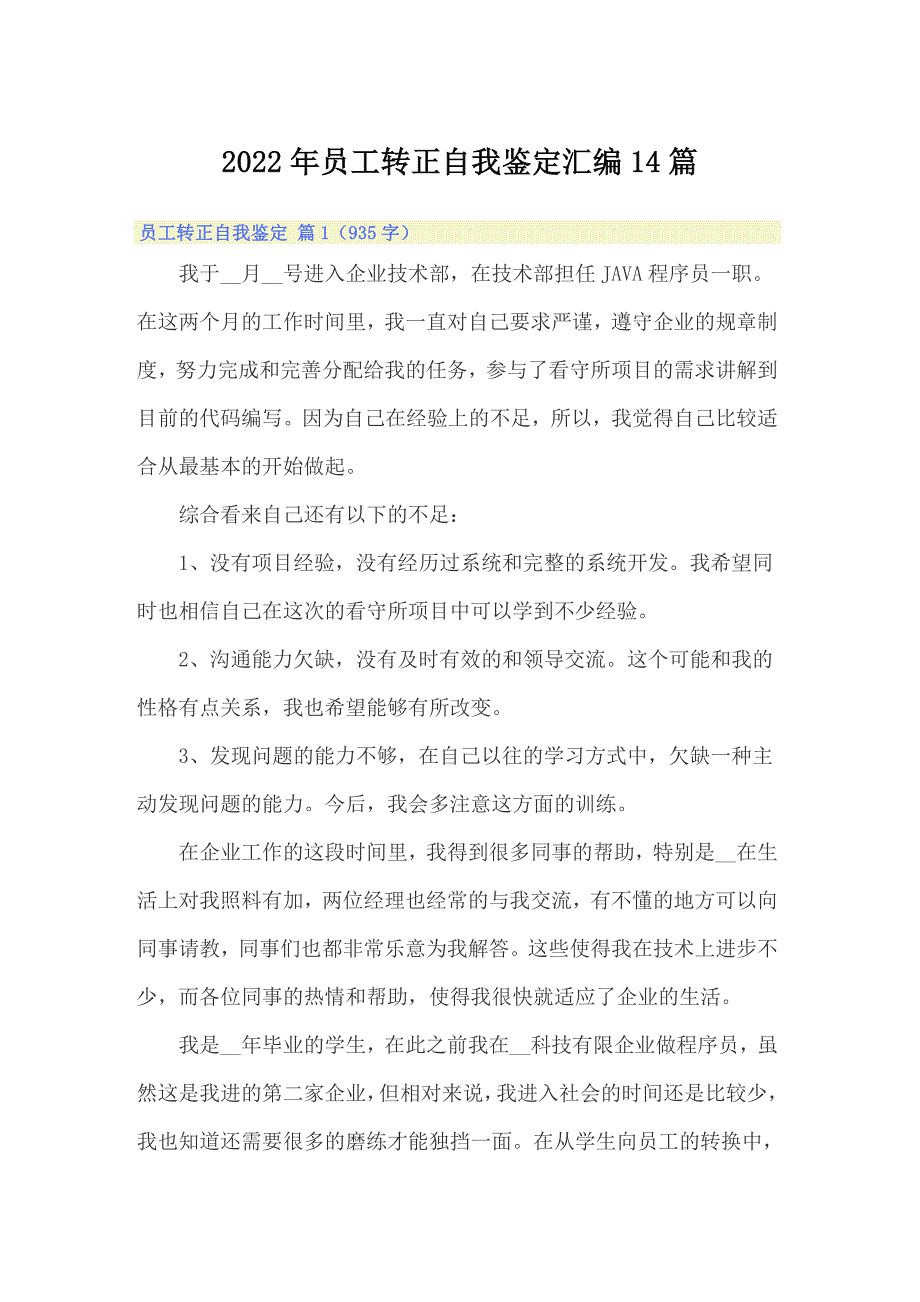 2022年员工转正自我鉴定汇编14篇

员工转正自我鉴定 篇1（935字）

我于__月__号进入企业技术部，在技术部担任JAVA程序员一职。在这两个月的工作时间里，我一直对自己要求严谨，遵守企业的规章制度，努力完成和完善分配给我的任务，参与了看守所项目的需求讲解到目前的代码编写。因为自己在经验上的不足，所以，我觉得自己比较适合从最基本的开始做起。

综合看来自己还有以下的不足：

1、没有项目经验，没有经历过系统和完整的系统开发。我希望同时也相信自己在这次的看守所项目中可以学到不少经验。

2、沟通能力欠缺，没有及时有效的和领导交流。这个可能和我的性格有点关系，我也希望能够有所改变。

3、发现问题的能力不够，在自己以往的学习方式中，欠缺一种主动发现问题的能力。今后，我会多注意这方面的训练。

在企业工作的这段时间里，我得到很多同事的帮助，特别是__在生活上对我照料有加，两位经理也经常的与我交流，有不懂的地方可以向同事请教，同事们也都非常乐意为我解答。这些使得我在技术上进步不少，而各位同事的热情和帮助，使得我很快就适应了企业的生活。

我是__年毕业的学生，在此之前我在__科技有限企业做程序员，虽然这是我进的第二家企业，但相对来说，我进入社会的时间还是比较少，我也知道还需要很多的磨练才能独挡一面。在从学生向员工的转换中，